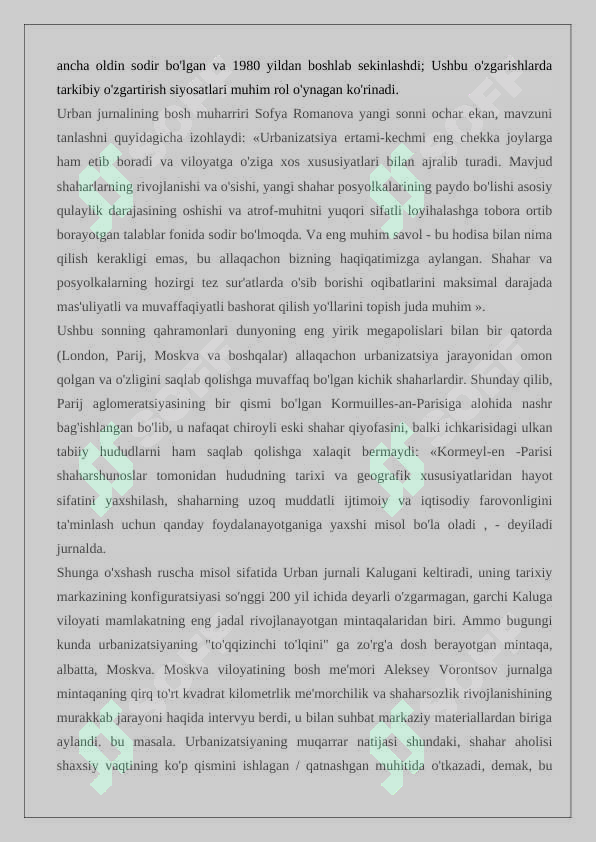 ancha oldin sodir bo'lgan va 1980 yildan boshlab sekinlashdi; Ushbu o'zgarishlarda tarkibiy o'zgartirish siyosatlari muhim rol o'ynagan ko'rinadi.

Urban jurnalining bosh muharriri Sofya Romanova yangi sonni ochar ekan, mavzuni tanlashni quyidagicha izohlaydi: «Urbanizatsiya ertami-kechmi eng chekka joylarga ham etib boradi va viloyatga o'ziga xos xususiyatlari bilan ajralib turadi. Mavjud shaharlarning rivojlanishi va o'sishi, yangi shahar posyolkalarining paydo bo'lishi asosiy qulaylik darajasining oshishi va atrof-muhitni yuqori sifatli loyihalashga tobora ortib borayotgan talablar fonida sodir bo'lmoqda. Va eng muhim savol - bu hodisa bilan nima qilish kerakligi emas, bu allaqachon bizning haqiqatimizga aylangan. Shahar va posyolkalarning hozirgi tez sur'atlarda o'sib borishi oqibatlarini maksimal darajada mas'uliyatli va muvaffaqiyatli bashorat qilish yo'llarini topish juda muhim ».

Ushbu sonning qahramonlari dunyoning eng yirik megapolislari bilan bir qatorda (London, Parij, Moskva va boshqalar) allaqachon urbanizatsiya jarayonidan omon qolgan va o'zligini saqlab qolishga muvaffaq bo'lgan kichik shaharlardir. Shunday qilib, Parij aglomeratsiyasining bir qismi bo'lgan Kormuilles-an-Parisiga alohida nashr bag'ishlangan bo'lib, u nafaqat chiroyli eski shahar qiyofasini, balki ichkarisidagi ulkan tabiiy hududlarni ham saqlab qolishga xalaqit bermaydi: «Kormeyl-en -Parisi shaharshunoslar tomonidan hududning tarixi va geografik xususiyatlaridan hayot sifatini yaxshilash, shaharning uzoq muddatli ijtimoiy va iqtisodiy farovonligini ta'minlash uchun qanday foydalanayotganiga yaxshi misol bo'la oladi , - deyiladi jurnalda.

Shunga o'xshash ruscha misol sifatida Urban jurnali Kalugani keltiradi, uning tarixiy markazining konfiguratsiyasi so'nggi 200 yil ichida deyarli o'zgarmagan, garchi Kaluga viloyati mamlakatning eng jadal rivojlanayotgan mintaqalaridan biri. Ammo bugungi kunda urbanizatsiyaning "to'qqizinchi to'lqini" ga zo'rg'a dosh berayotgan mintaqa, albatta, Moskva. Moskva viloyatining bosh me'mori Aleksey Vorontsov jurnalga mintaqaning qirq to'rt kvadrat kilometrlik me'morchilik va shaharsozlik rivojlanishining murakkab jarayoni haqida intervyu berdi, u bilan suhbat markaziy materiallardan biriga aylandi. bu masala. Urbanizatsiyaning muqarrar natijasi shundaki, shahar aholisi shaxsiy vaqtining ko'p qismini ishlagan / qatnashgan muhitida o'tkazadi, demak, bu